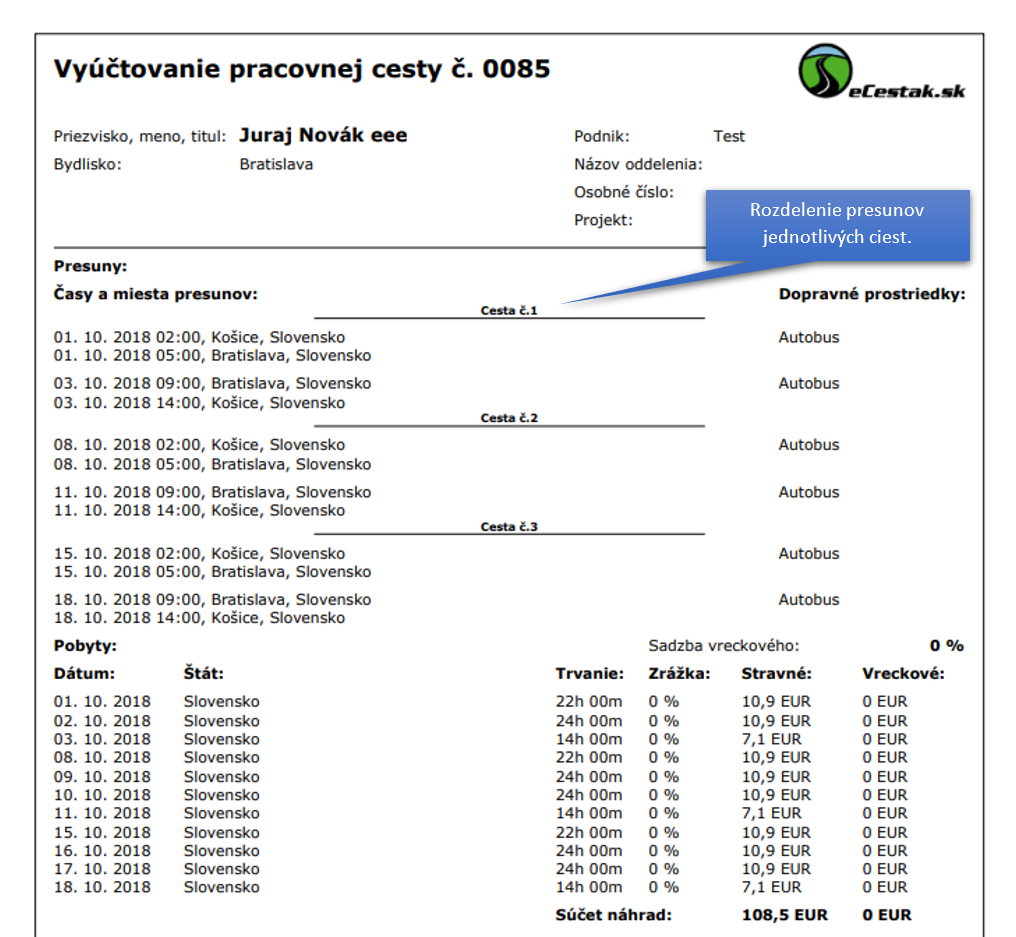 Vyúčtovanie pracovnej cesty č. 0085

eCestak.sk

Priezvisko, meno, titul: Juraj Novák eee
Bydlisko: Bratislava

Podnik: Test
Názov oddelenia:
Osobné číslo:
Projekt:

Rozdelenie presunov jednotlivých ciest.

Presuny:
Časy a miesta presunov:
Dopravné prostriedky:

Cesta č.1

01. 10. 2018 02:00, Košice, Slovensko
01. 10. 2018 05:00, Bratislava, Slovensko
Autobus

03. 10. 2018 09:00, Bratislava, Slovensko
03. 10. 2018 14:00, Košice, Slovensko
Autobus

Cesta č.2

08. 10. 2018 02:00, Košice, Slovensko
08. 10. 2018 05:00, Bratislava, Slovensko
Autobus

11. 10. 2018 09:00, Bratislava, Slovensko
11. 10. 2018 14:00, Košice, Slovensko
Autobus

Cesta č.3

15. 10. 2018 02:00, Košice, Slovensko
15. 10. 2018 05:00, Bratislava, Slovensko
Autobus

18. 10. 2018 09:00, Bratislava, Slovensko
18. 10. 2018 14:00, Košice, Slovensko
Autobus

Pobyty:
Sadzba vreckového: 0 %

| Dátum: | Štát: | Trvanie: | Zrážka: | Stravné: | Vreckové: |
|---|---|---|---|---|---|
| 01. 10. 2018 | Slovensko | 22h 00m | 0 % | 10,9 EUR | 0 EUR |
| 02. 10. 2018 | Slovensko | 24h 00m | 0 % | 10,9 EUR | 0 EUR |
| 03. 10. 2018 | Slovensko | 14h 00m | 0 % | 7,1 EUR | 0 EUR |
| 08. 10. 2018 | Slovensko | 22h 00m | 0 % | 10,9 EUR | 0 EUR |
| 09. 10. 2018 | Slovensko | 24h 00m | 0 % | 10,9 EUR | 0 EUR |
| 10. 10. 2018 | Slovensko | 24h 00m | 0 % | 10,9 EUR | 0 EUR |
| 11. 10. 2018 | Slovensko | 14h 00m | 0 % | 7,1 EUR | 0 EUR |
| 15. 10. 2018 | Slovensko | 22h 00m | 0 % | 10,9 EUR | 0 EUR |
| 16. 10. 2018 | Slovensko | 24h 00m | 0 % | 10,9 EUR | 0 EUR |
| 17. 10. 2018 | Slovensko | 24h 00m | 0 % | 10,9 EUR | 0 EUR |
| 18. 10. 2018 | Slovensko | 14h 00m | 0 % | 7,1 EUR | 0 EUR |
| | | Súčet náhrad: | | 108,5 EUR | 0 EUR |